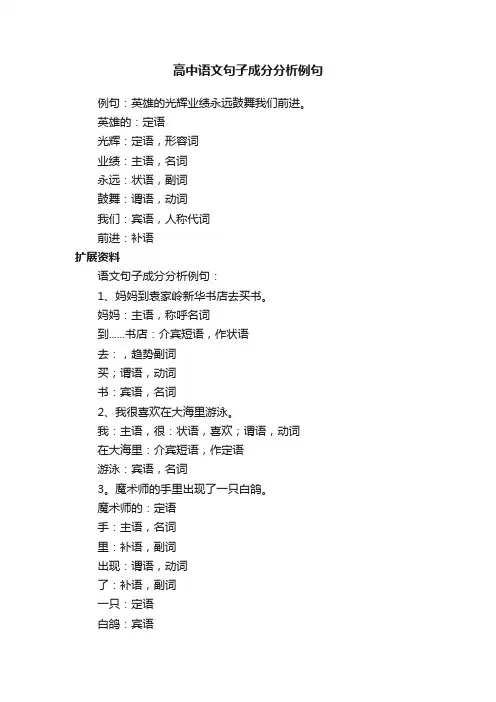 高中语文句子成分分析例句

例句：英雄的光辉业绩永远鼓舞我们前进。
英雄的：定语
光辉：定语，形容词
业绩：主语，名词
永远：状语，副词
鼓舞：谓语，动词
我们：宾语，人称代词
前进：补语

扩展资料

语文句子成分分析例句：
1、妈妈到表家岭新华书店去买书。
妈妈：主语，称呼名词
到......书店：介宾短语，作状语
去：，趋势副词
买；谓语，动词
书：宾语，名词
2、我很喜欢在大海里游泳。
我：主语，很：状语，喜欢；谓语，动词
在大海里：介宾短语，作定语
游泳：宾语，名词
3。魔术师的手里出现了一只白鸽。
魔术师的：定语
手：主语，名词
里：补语，副词
出现：谓语，动词
了：补语，副词
一只：定语
白鸽：宾语